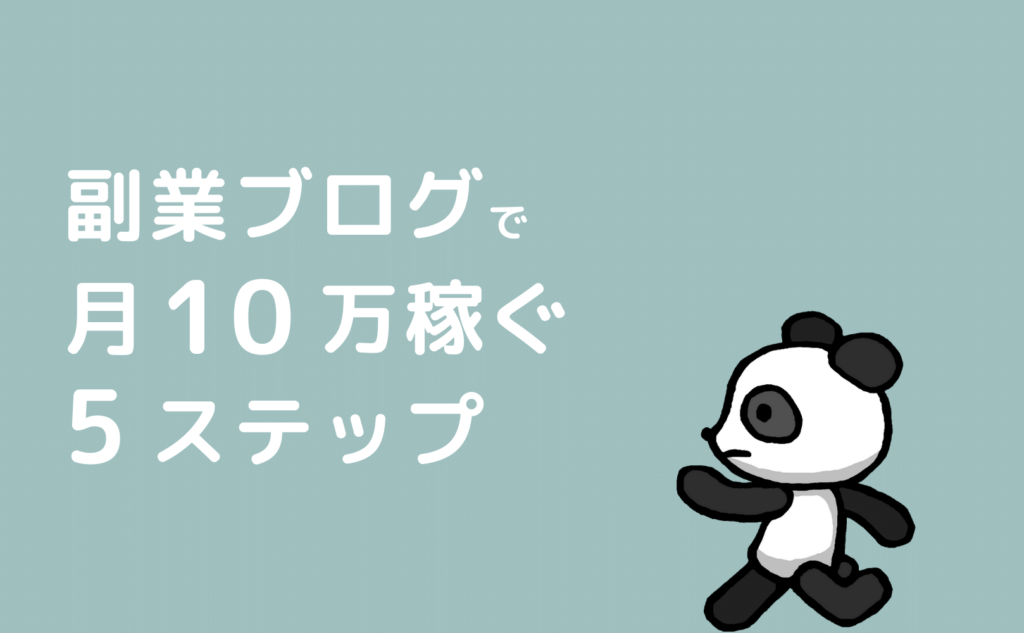 副業ブログで
月10万稼ぐ
5ステップ